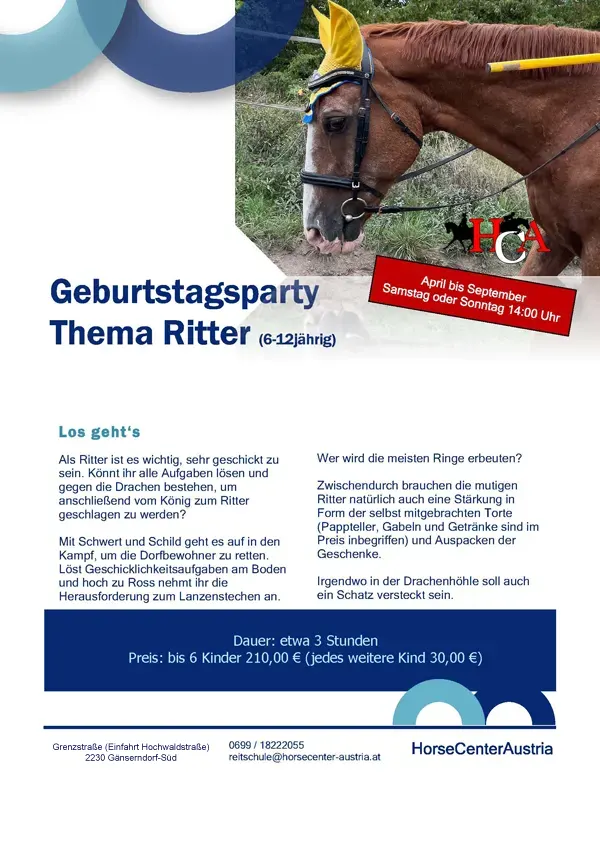 HCA

April bis September
Samstag oder Sonntag 14:00 Uhr

Geburtstagsparty
Thema Ritter (6-12jährig)

Los geht's

Als Ritter ist es wichtig, sehr geschickt zu sein. Könnt ihr alle Aufgaben lösen und gegen die Drachen bestehen, um anschließend vom König zum Ritter geschlagen zu werden?

Mit Schwert und Schild geht es auf in den Kampf, um die Dorfbewohner zu retten. Löst Geschicklichkeitsaufgaben am Boden und hoch zu Ross nehmt ihr die Herausforderung zum Lanzenstechen an.

Wer wird die meisten Ringe erbeuten?

Zwischendurch brauchen die mutigen Ritter natürlich auch eine Stärkung in Form der selbst mitgebrachten Torte (Pappteller, Gabeln und Getränke sind im Preis inbegriffen) und Auspacken der Geschenke.

Irgendwo in der Drachenhöhle soll auch ein Schatz versteckt sein.

Dauer: etwa 3 Stunden
Preis: bis 6 Kinder 210,00 € (jedes weitere Kind 30,00 €)

Grenzstraße (Einfahrt Hochwaldstraße)
2230 Gänserndorf-Süd

0699 / 18222055
reitschule@horsecenter-austria.at

HorseCenterAustria